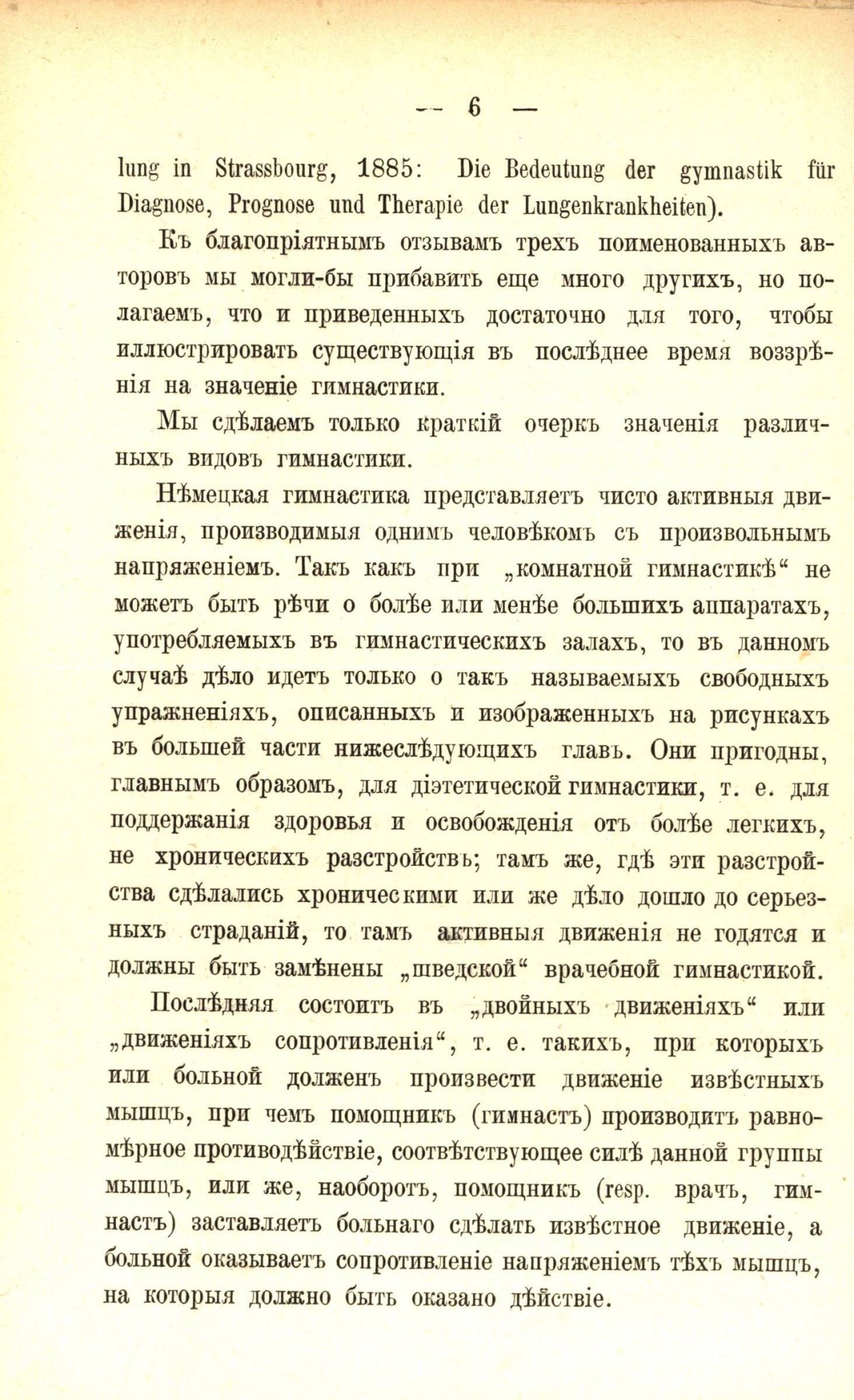 — 6 —

lung in Strassbourg, 1885: Die Bedeutung der gymnastik für Diagnose, Prognose und Therapie der Lungenkrankheiten).

Къ благопріятнымъ отзывамъ трехъ поименованныхъ авторовъ мы могли-бы прибавить еще много другихъ, но полагаемъ, что и приведенныхъ достаточно для того, чтобы иллюстрировать существующія въ послѣднее время воззрѣнія на значеніе гимнастики.

Мы сдѣлаемъ только краткій очеркъ значенія различныхъ видовъ гимнастики.

Нѣмецкая гимнастика представляетъ чисто активныя движенія, производимыя однимъ человѣкомъ съ произвольнымъ напряженіемъ. Такъ какъ при „комнатной гимнастикѣ“ не можетъ быть рѣчи о болѣе или менѣе большихъ аппаратахъ, употребляемыхъ въ гимнастическихъ залахъ, то въ данномъ случаѣ дѣло идетъ только о такъ называемыхъ свободныхъ упражненіяхъ, описанныхъ и изображенныхъ на рисункахъ въ большей части нижеслѣдующихъ главъ. Они пригодны, главнымъ образомъ, для діэтетической гимнастики, т. е. для поддержанія здоровья и освобожденія отъ болѣе легкихъ, не хроническихъ разстройствъ; тамъ же, гдѣ эти разстройства сдѣлались хроническими или же дѣло дошло до серьезныхъ страданій, то тамъ активныя движенія не годятся и должны быть замѣнены „шведской“ врачебной гимнастикой.

Послѣдняя состоитъ въ „двойныхъ движеніяхъ“ или „движеніяхъ сопротивленія“, т. е. такихъ, при которыхъ или больной долженъ произвести движеніе извѣстныхъ мышцъ, при чемъ помощникъ (гимнастъ) производитъ равномѣрное противодѣйствіе, соотвѣтствующее силѣ данной группы мышцъ, или же, наоборотъ, помощникъ (resp. врачъ, гимнастъ) заставляетъ больнаго сдѣлать извѣстное движеніе, а больной оказываетъ сопротивленіе напряженіемъ тѣхъ мышцъ, на которыя должно быть оказано дѣйствіе.